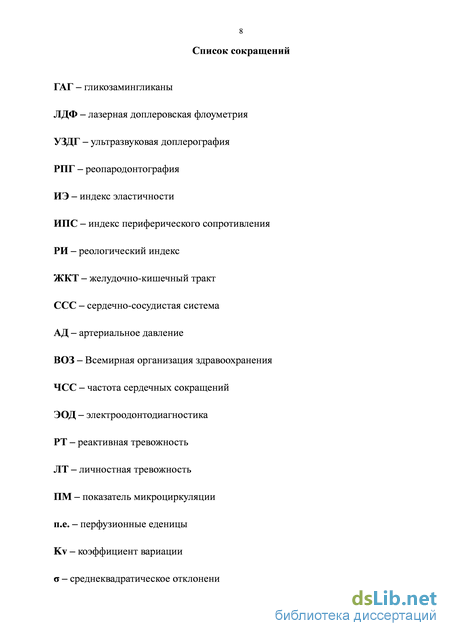 8

Список сокращений

ГАГ – гликозамингликаны

ЛДФ – лазерная доплеровская флоуметрия

УЗДГ – ультразвуковая доплерография

РПГ – реопародонтография

ИЭ – индекс эластичности

ИПС – индекс периферического сопротивления

РИ – реологический индекс

ЖКТ – желудочно-кишечный тракт

ССС – сердечно-сосудистая система

АД – артериальное давление

ВОЗ – Всемирная организация здравоохранения

ЧСС – частота сердечных сокращений

ЭОД – электроодонтодиагностика

РТ – реактивная тревожность

ЛТ – личностная тревожность

ПМ – показатель микроциркуляции

п.е. – перфузионные еденицы

Kv – коэффициент вариации

σ – среднеквадратическое отклонени

dsLib.net
библиотека диссертаций